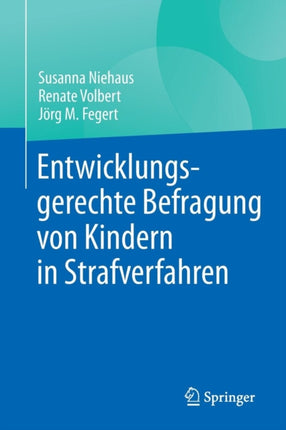 Susanna Niehaus
Renate Volbert
Jörg M. Fegert

Entwicklungsgerechte Befragung von Kindern in Strafverfahren

Springer